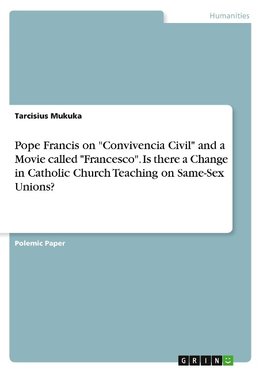 Humanities

Tarcisius Mukuka

Pope Francis on "Convivencia Civil" and a Movie called "Francesco". Is there a Change in Catholic Church Teaching on Same-Sex Unions?

Polemic Paper

GRIN